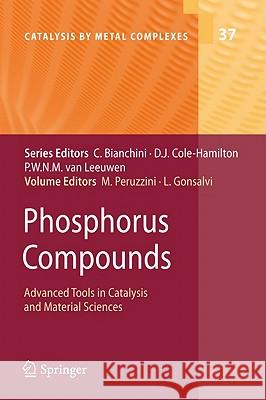 CATALYSIS BY METAL COMPLEXES 37

Series Editors C. Bianchini · D.J. Cole-Hamilton
P.W.N.M. van Leeuwen
Volume Editors M. Peruzzini · L. Gonsalvi

Phosphorus Compounds

Advanced Tools in Catalysis and Material Sciences

Springer

Kraina Książek